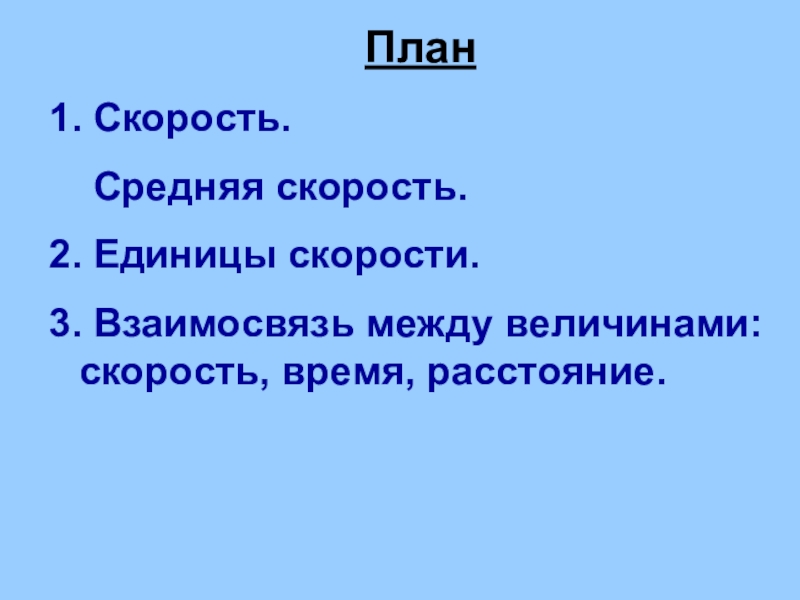 План

1. Скорость.

Средняя скорость.

2. Единицы скорости.

3. Взаимосвязь между величинами: скорость, время, расстояние.